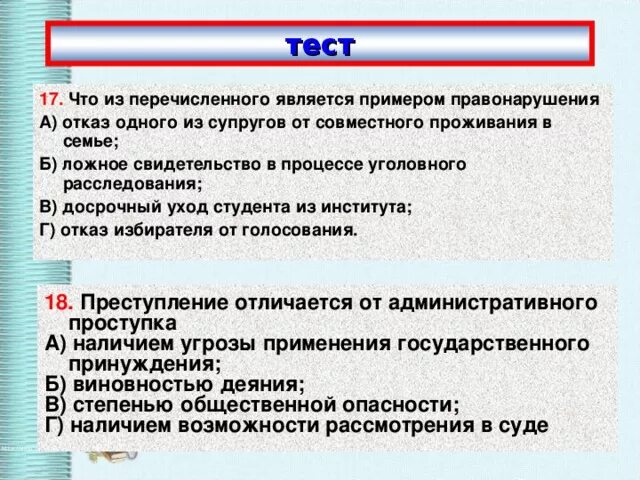 тест

17. Что из перечисленного является примером правонарушения
А) отказ одного из супругов от совместного проживания в семье;
Б) ложное свидетельство в процессе уголовного расследования;
В) досрочный уход студента из института;
Г) отказ избирателя от голосования.

18. Преступление отличается от административного проступка
А) наличием угрозы применения государственного принуждения;
Б) виновностью деяния;
В) степенью общественной опасности;
Г) наличием возможности рассмотрения в суде